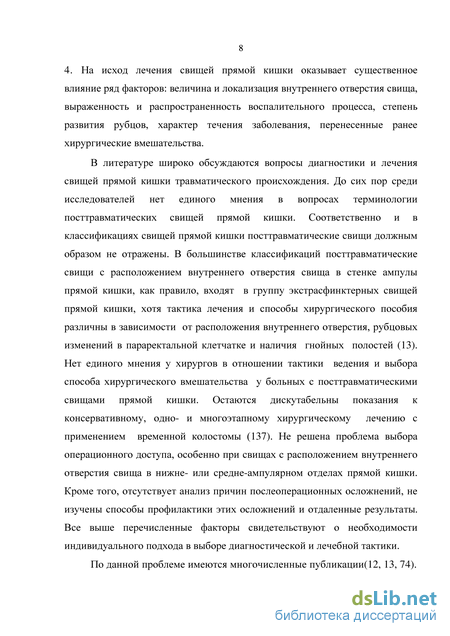 8

4. На исход лечения свищей прямой кишки оказывает существенное влияние ряд факторов: величина и локализация внутреннего отверстия свища, выраженность и распространенность воспалительного процесса, степень развития рубцов, характер течения заболевания, перенесенные ранее хирургические вмешательства.

В литературе широко обсуждаются вопросы диагностики и лечения свищей прямой кишки травматического происхождения. До сих пор среди исследователей нет единого мнения в вопросах терминологии посттравматических свищей прямой кишки. Соответственно и в классификациях свищей прямой кишки посттравматические свищи должным образом не отражены. В большинстве классификаций посттравматические свищи с расположением внутреннего отверстия свища в стенке ампулы прямой кишки, как правило, входят в группу экстрасфинктерных свищей прямой кишки, хотя тактика лечения и способы хирургического пособия различны в зависимости от расположения внутреннего отверстия, рубцовых изменений в параректальной клетчатке и наличия гнойных полостей (13). Нет единого мнения у хирургов в отношении тактики ведения и выбора способа хирургического вмешательства у больных с посттравматическими свищами прямой кишки. Остаются дискутабельны показания к консервативному, одно- и многоэтапному хирургическому лечению с применением временной колостомы (137). Не решена проблема выбора операционного доступа, особенно при свищах с расположением внутреннего отверстия свища в нижне- или средне-ампулярном отделах прямой кишки. Кроме того, отсутствует анализ причин послеоперационных осложнений, не изучены способы профилактики этих осложнений и отдаленные результаты. Все выше перечисленные факторы свидетельствуют о необходимости индивидуального подхода в выборе диагностической и лечебной тактики.

По данной проблеме имеются многочисленные публикации(12, 13, 74).

dsLib.net
библиотека диссертаций